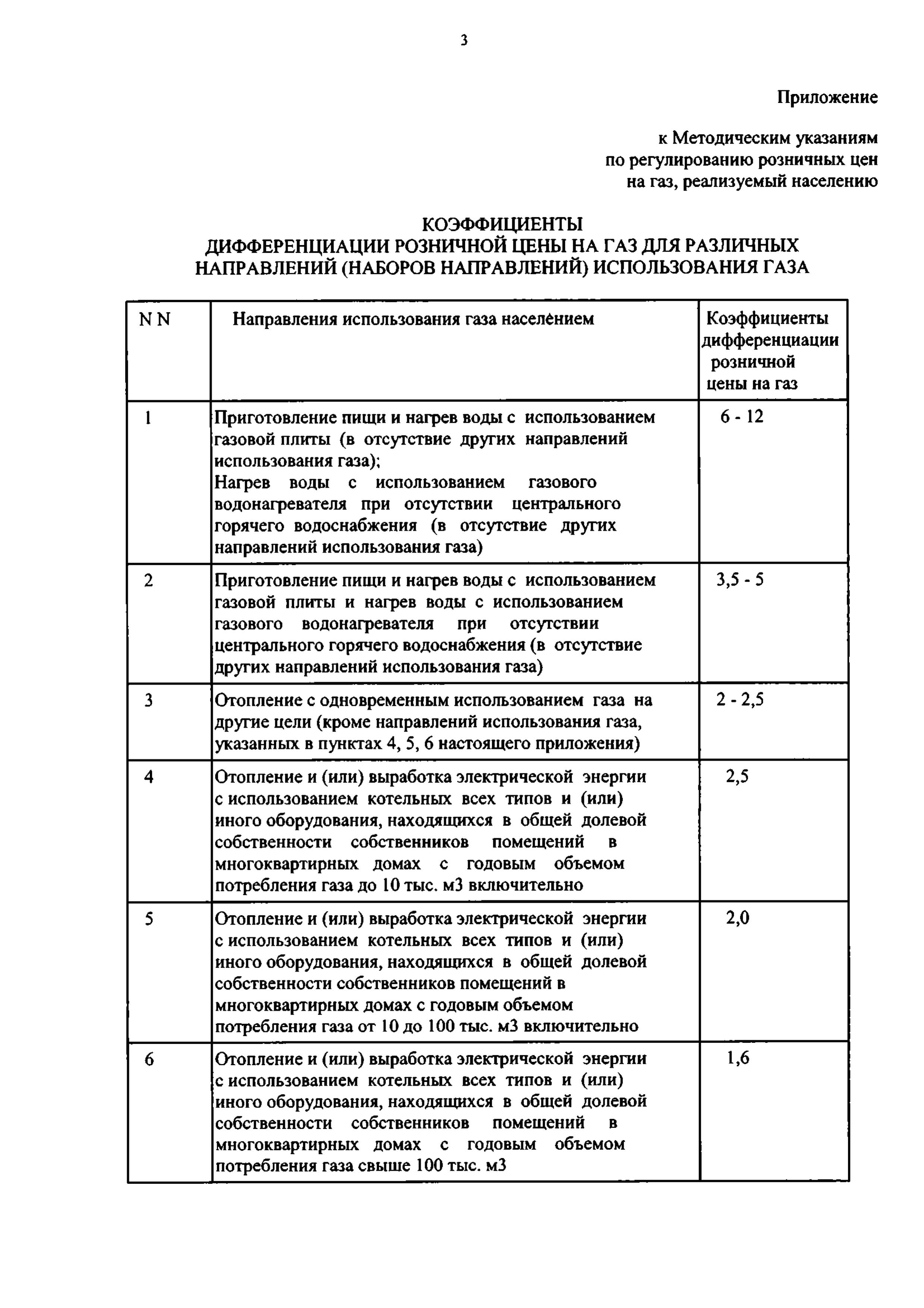 3

Приложение

к Методическим указаниям
по регулированию розничных цен
на газ, реализуемый населению

КОЭФФИЦИЕНТЫ
ДИФФЕРЕНЦИАЦИИ РОЗНИЧНОЙ ЦЕНЫ НА ГАЗ ДЛЯ РАЗЛИЧНЫХ НАПРАВЛЕНИЙ (НАБОРОВ НАПРАВЛЕНИЙ) ИСПОЛЬЗОВАНИЯ ГАЗА

| N N | Направления использования газа населением | Коэффициенты дифференциации розничной цены на газ |
|---|---|---|
| 1 | Приготовление пищи и нагрев воды с использованием газовой плиты (в отсутствие других направлений использования газа); Нагрев воды с использованием газового водонагревателя при отсутствии центрального горячего водоснабжения (в отсутствие других направлений использования газа) | 6 - 12 |
| 2 | Приготовление пищи и нагрев воды с использованием газовой плиты и нагрев воды с использованием газового водонагревателя при отсутствии центрального горячего водоснабжения (в отсутствие других направлений использования газа) | 3,5 - 5 |
| 3 | Отопление с одновременным использованием газа на другие цели (кроме направлений использования газа, указанных в пунктах 4, 5, 6 настоящего приложения) | 2 - 2,5 |
| 4 | Отопление и (или) выработка электрической энергии с использованием котельных всех типов и (или) иного оборудования, находящихся в общей долевой собственности собственников помещений в многоквартирных домах с годовым объемом потребления газа до 10 тыс. м3 включительно | 2,5 |
| 5 | Отопление и (или) выработка электрической энергии с использованием котельных всех типов и (или) иного оборудования, находящихся в общей долевой собственности собственников помещений в многоквартирных домах с годовым объемом потребления газа от 10 до 100 тыс. м3 включительно | 2,0 |
| 6 | Отопление и (или) выработка электрической энергии с использованием котельных всех типов и (или) иного оборудования, находящихся в общей долевой собственности собственников помещений в многоквартирных домах с годовым объемом потребления газа свыше 100 тыс. м3 | 1,6 |